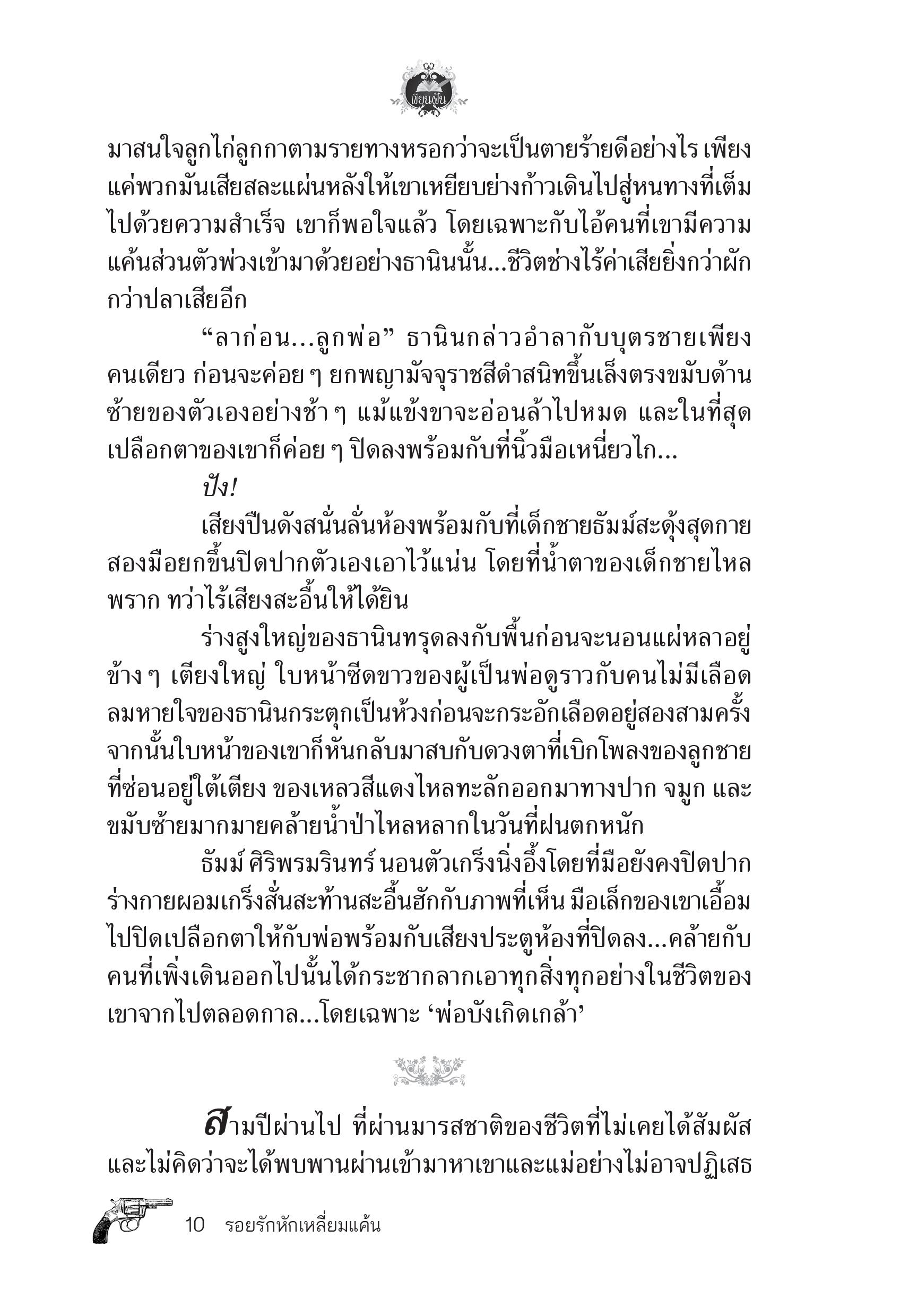 เขียนฝัน

มาสนใจลูกไก่ลูกกาตามรายทางหรอกว่าจะเป็นตายร้ายดีอย่างไร เพียงแค่พวกมันเสียสละแผ่นหลังให้เขาเหยียบย่างก้าวเดินไปสู่หนทางที่เต็มไปด้วยความสำเร็จ เขาก็พอใจแล้ว โดยเฉพาะกับไอ้คนที่เขามีความแค้นส่วนตัวพ่วงเข้ามาด้วยอย่างธานินนั้น...ชีวิตช่างไร้ค่าเสียยิ่งกว่าผักกว่าปลาเสียอีก

“ลาก่อน...ลูกพ่อ” ธานินกล่าวอำลากับบุตรชายเพียงคนเดียว ก่อนจะค่อย ๆ ยกพญามัจจุราชสีดำสนิทขึ้นเล็งตรงขมับด้านซ้ายของตัวเองอย่างช้า ๆ แม้แข้งขาจะอ่อนล้าไปหมด และในที่สุดเปลือกตาของเขาก็ค่อย ๆ ปิดลงพร้อมกับที่นิ้วมือเหนี่ยวไก...

ปัง!

เสียงปืนดังสนั่นลั่นห้องพร้อมกับที่เด็กชายธัมม์สะดุ้งสุดกาย สองมือยกขึ้นปิดปากตัวเองเอาไว้แน่น โดยที่น้ำตาของเด็กชายไหลพราก ทว่าไร้เสียงสะอื้นให้ได้ยิน

ร่างสูงใหญ่ของธานินทรุดลงกับพื้นก่อนจะนอนแผ่หลาอยู่ข้าง ๆ เตียงใหญ่ ใบหน้าซีดขาวของผู้เป็นพ่อดูราวกับคนไม่มีเลือด ลมหายใจของธานินกระตุกเป็นห้วงก่อนจะกระอักเลือดอยู่สองสามครั้ง จากนั้นใบหน้าของเขาก็หันกลับมาสบกับดวงตาที่เบิกโพลงของลูกชายที่ซ่อนอยู่ใต้เตียง ของเหลวสีแดงไหลทะลักออกมาทางปาก จมูก และขมับซ้ายมากมายคล้ายน้ำป่าไหลหลากในวันที่ฝนตกหนัก

ธัมม์ ศิริพรมรินทร์ นอนตัวเกร็งนิ่งอึ้งโดยที่มือยังคงปิดปาก ร่างกายผอมเกร็งสั่นสะท้านสะอื้นฮักกับภาพที่เห็น มือเล็กของเขาเอื้อมไปปิดเปลือกตาให้กับพ่อพร้อมกับเสียงประตูห้องที่ปิดลง...คล้ายกับคนที่เพิ่งเดินออกไปนั้นได้กระชากลากเอาทุกสิ่งทุกอย่างในชีวิตของเขาจากไปตลอดกาล...โดยเฉพาะ ‘พ่อบังเกิดเกล้า’

สามปีผ่านไป ที่ผ่านมารสชาติของชีวิตที่ไม่เคยได้สัมผัสและไม่คิดว่าจะได้พบพานผ่านเข้ามาหาเขาและแม่อย่างไม่อาจปฏิเสธ

10 รอยรักหักเหลี่ยมแค้น